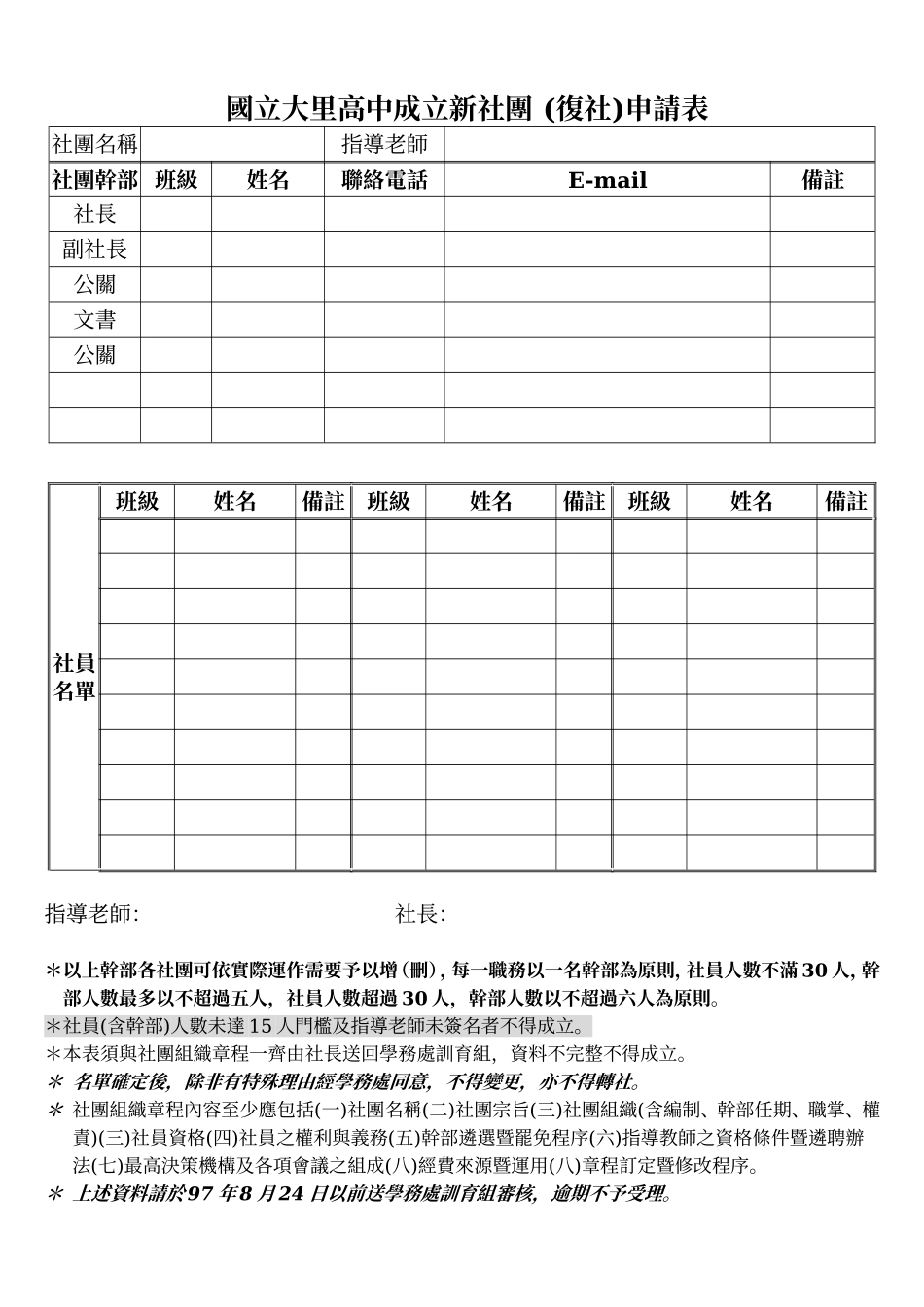 國立大里高中成立新社團 (復社)申請表

| 社團名稱 | | | 指導老師 | | |
|---|---|---|---|---|---|
| 社團幹部 | 班級 | 姓名 | 聯絡電話 | E-mail | 備註 |
| 社長 | | | | | |
| 副社長 | | | | | |
| 公關 | | | | | |
| 文書 | | | | | |
| 公關 | | | | | |
| | | | | | |
| | | | | | |

| 社員名單 | 班級 | 姓名 | 備註 | 班級 | 姓名 | 備註 | 班級 | 姓名 | 備註 |
|---|---|---|---|---|---|---|---|---|---|
| | | | | | | | | | |
| | | | | | | | | | |
| | | | | | | | | | |
| | | | | | | | | | |
| | | | | | | | | | |
| | | | | | | | | | |
| | | | | | | | | | |
| | | | | | | | | | |
| | | | | | | | | | |
| | | | | | | | | | |

指導老師: 社長:

*以上幹部各社團可依實際運作需要予以增(刪), 每一職務以一名幹部為原則, 社員人數不滿 30 人, 幹部人數最多以不超過五人, 社員人數超過 30 人, 幹部人數以不超過六人為原則。
*社員(含幹部)人數未達 15 人門檻及指導老師未簽名者不得成立。
*本表須與社團組織章程一齊由社長送回學務處訓育組, 資料不完整不得成立。
* 名單確定後, 除非有特殊理由經學務處同意, 不得變更, 亦不得轉社。
* 社團組織章程內容至少應包括(一)社團名稱(二)社團宗旨(三)社團組織(含編制、幹部任期、職掌、權責)(三)社員資格(四)社員之權利與義務(五)幹部遴選暨罷免程序(六)指導教師之資格條件暨遴聘辦法(七)最高決策機構及各項會議之組成(八)經費來源暨運用(八)章程訂定暨修改程序。
* 上述資料請於97 年8 月24 日以前送學務處訓育組審核, 逾期不予受理。